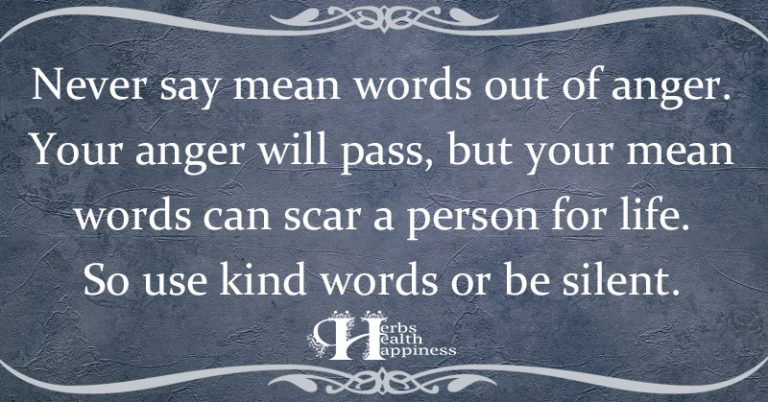 Never say mean words out of anger. Your anger will pass, but your mean words can scar a person for life. So use kind words or be silent.

Herbs
Health
Happiness